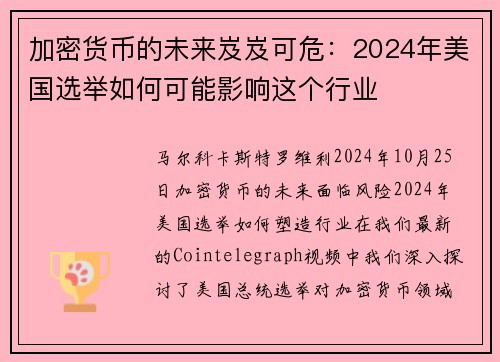 加密货币的未来岌岌可危：2024年美国选举如何可能影响这个行业

马尔科卡斯特罗维利2024年10月25日加密货币的未来面临风险2024年美国选举如何塑造行业在我们最新的Cointelegraph视频中我们深入探讨了美国总统选举对加密货币领域